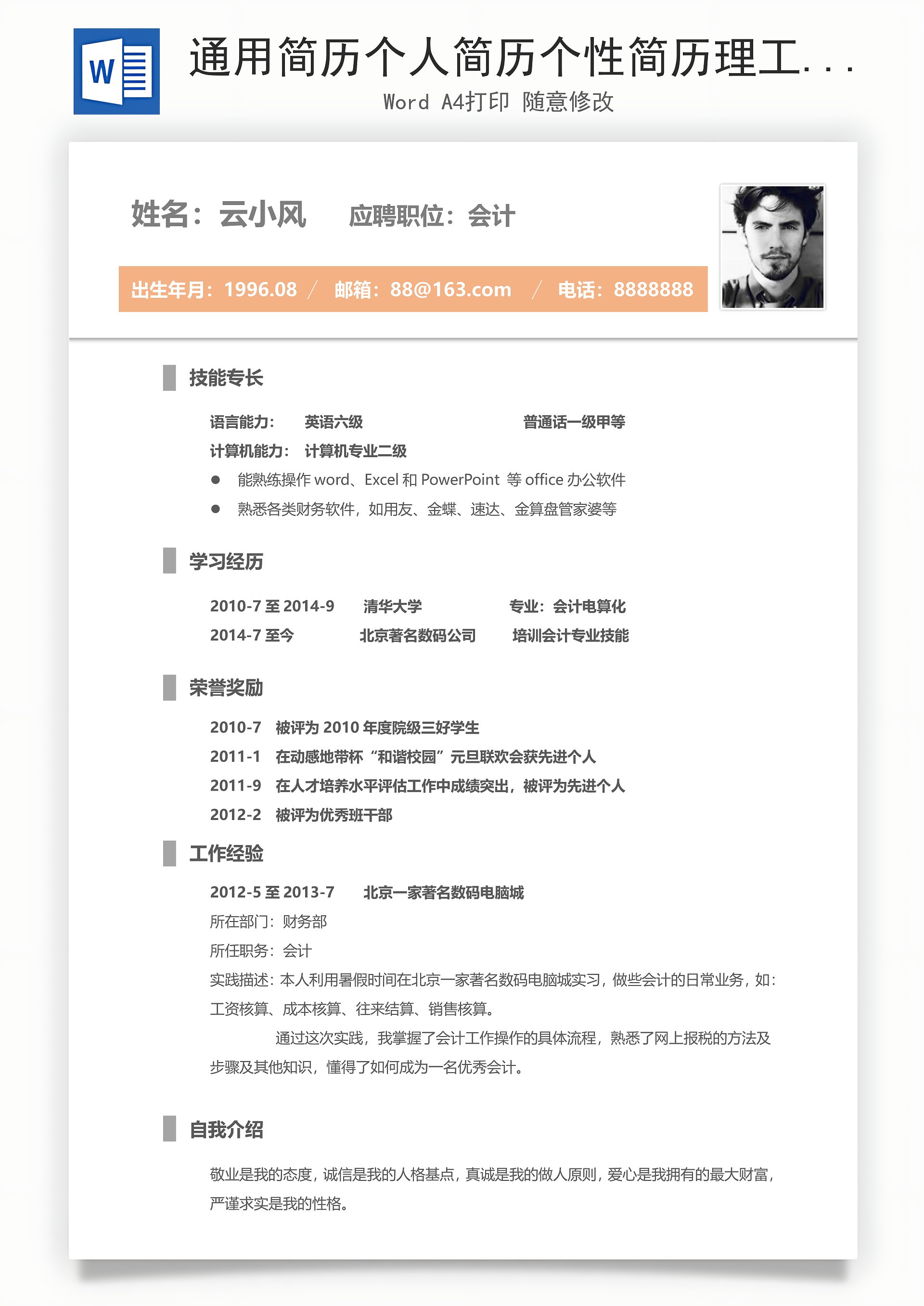 W

通用简历个人简历个性简历理工...

Word A4打印 随意修改

姓名：云小风 应聘职位：会计

出生年月：1996.08 / 邮箱：88@163.com / 电话：8888888

技能专长

语言能力： 英语六级 普通话一级甲等

计算机能力： 计算机专业二级

● 能熟练操作 word、Excel 和 PowerPoint 等 office 办公软件

● 熟悉各类财务软件，如用友、金蝶、速达、金算盘管家婆等

学习经历

2010-7 至 2014-9 清华大学 专业：会计电算化

2014-7 至今 北京著名数码公司 培训会计专业技能

荣誉奖励

2010-7 被评为 2010 年度院级三好学生

2011-1 在动感地带杯“和谐校园”元旦联欢会获先进个人

2011-9 在人才培养水平评估工作中成绩突出，被评为先进个人

2012-2 被评为优秀班干部

工作经验

2012-5 至 2013-7 北京一家著名数码电脑城

所在部门：财务部

所任职务：会计

实践描述：本人利用暑假时间在北京一家著名数码电脑城实习，做些会计的日常业务，如：工资核算、成本核算、往来结算、销售核算。

通过这次实践，我掌握了会计工作操作的具体流程，熟悉了网上报税的方法及步骤及其他知识，懂得了如何成为一名优秀会计。

自我介绍

敬业是我的态度，诚信是我的人格基点，真诚是我的做人原则，爱心是我拥有的最大财富，严谨求实是我的性格。